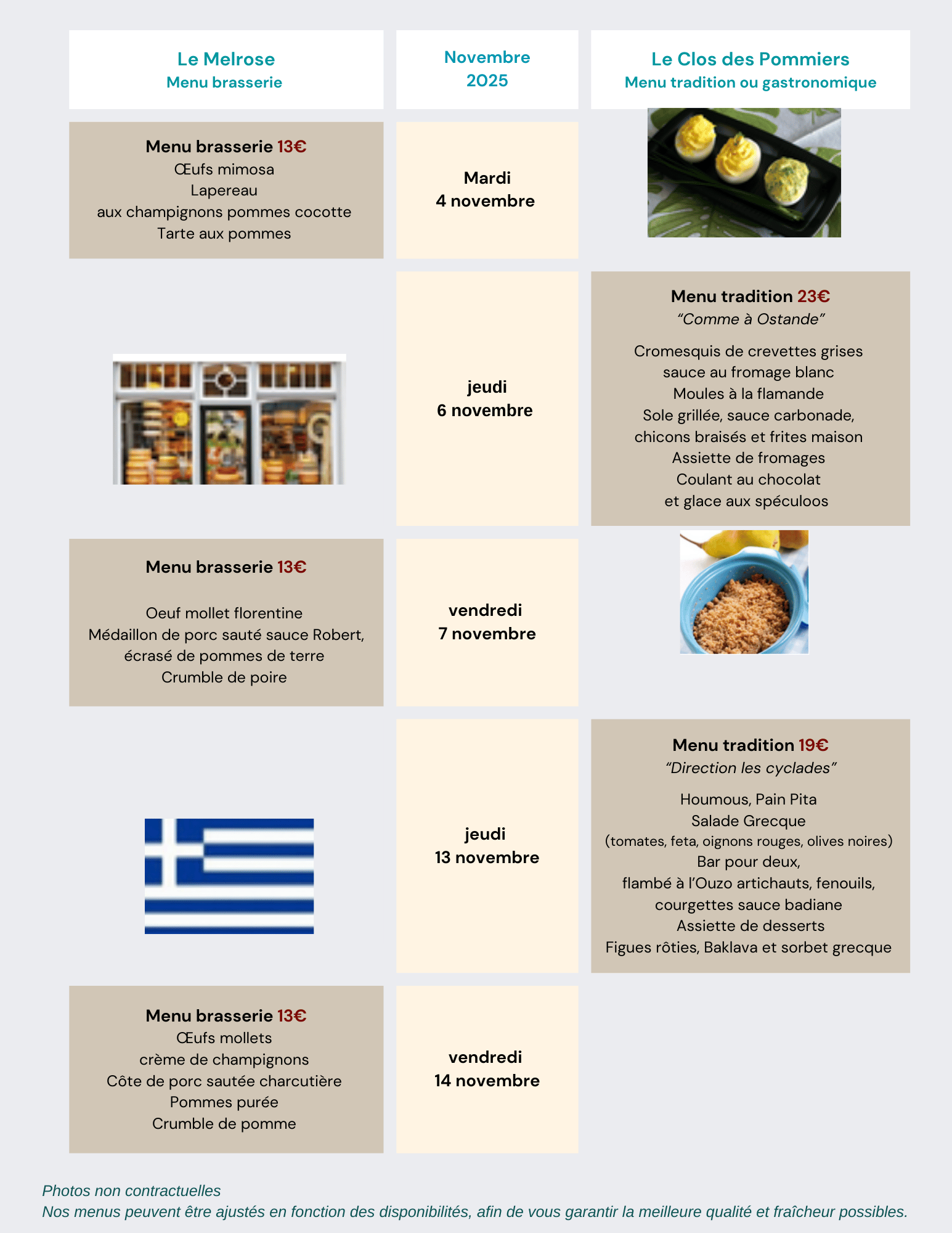 Le Melrose
Menu brasserie

Novembre
2025

Le Clos des Pommiers
Menu tradition ou gastronomique

Menu brasserie 13€
Œufs mimosa
Lapereau
aux champignons pommes cocotte
Tarte aux pommes

Mardi
4 novembre

jeudi
6 novembre

Menu tradition 23€
“Comme à Ostande”

Cromesquis de crevettes grises
sauce au fromage blanc
Moules à la flamande
Sole grillée, sauce carbonade,
chicons braisés et frites maison
Assiette de fromages
Coulant au chocolat
et glace aux spéculoos

Menu brasserie 13€

Oeuf mollet florentine
Médaillon de porc sauté sauce Robert,
écrasé de pommes de terre
Crumble de poire

vendredi
7 novembre

jeudi
13 novembre

Menu tradition 19€
“Direction les cyclades”

Houmous, Pain Pita
Salade Grecque
(tomates, feta, oignons rouges, olives noires)
Bar pour deux,
flambé à l’Ouzo artichauts, fenouils,
courgettes sauce badiane
Assiette de desserts
Figues rôties, Baklava et sorbet grecque

Menu brasserie 13€
Œufs mollets
crème de champignons
Côte de porc sautée charcutière
Pommes purée
Crumble de pomme

vendredi
14 novembre

Photos non contractuelles
Nos menus peuvent être ajustés en fonction des disponibilités, afin de vous garantir la meilleure qualité et fraîcheur possibles.